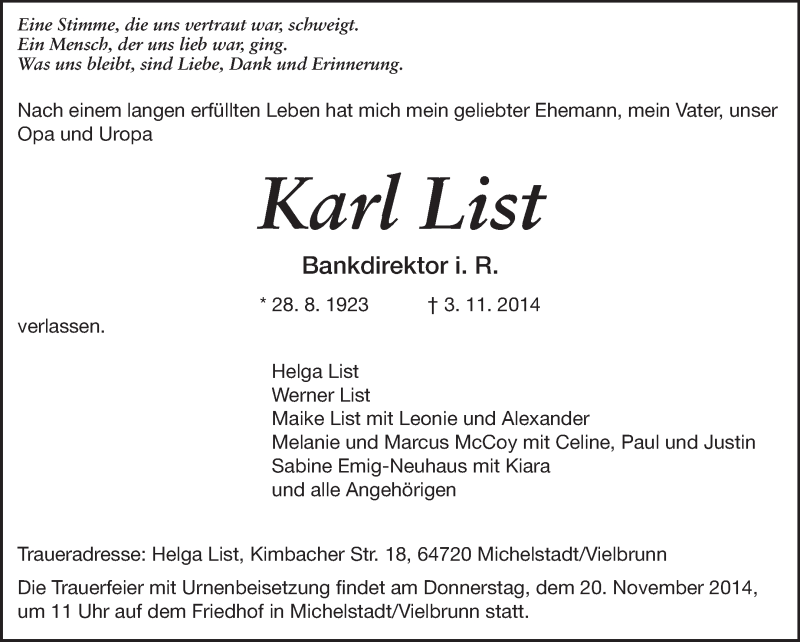 Eine Stimme, die uns vertraut war, schweigt.
Ein Mensch, der uns lieb war, ging.
Was uns bleibt, sind Liebe, Dank und Erinnerung.

Nach einem langen erfüllten Leben hat mich mein geliebter Ehemann, mein Vater, unser Opa und Uropa

Karl List

Bankdirektor i. R.

* 28. 8. 1923 † 3. 11. 2014

verlassen.

Helga List
Werner List
Maike List mit Leonie und Alexander
Melanie und Marcus McCoy mit Celine, Paul und Justin
Sabine Emig-Neuhaus mit Kiara
und alle Angehörigen

Traueradresse: Helga List, Kimbacher Str. 18, 64720 Michelstadt/Vielbrunn

Die Trauerfeier mit Urnenbeisetzung findet am Donnerstag, dem 20. November 2014, um 11 Uhr auf dem Friedhof in Michelstadt/Vielbrunn statt.